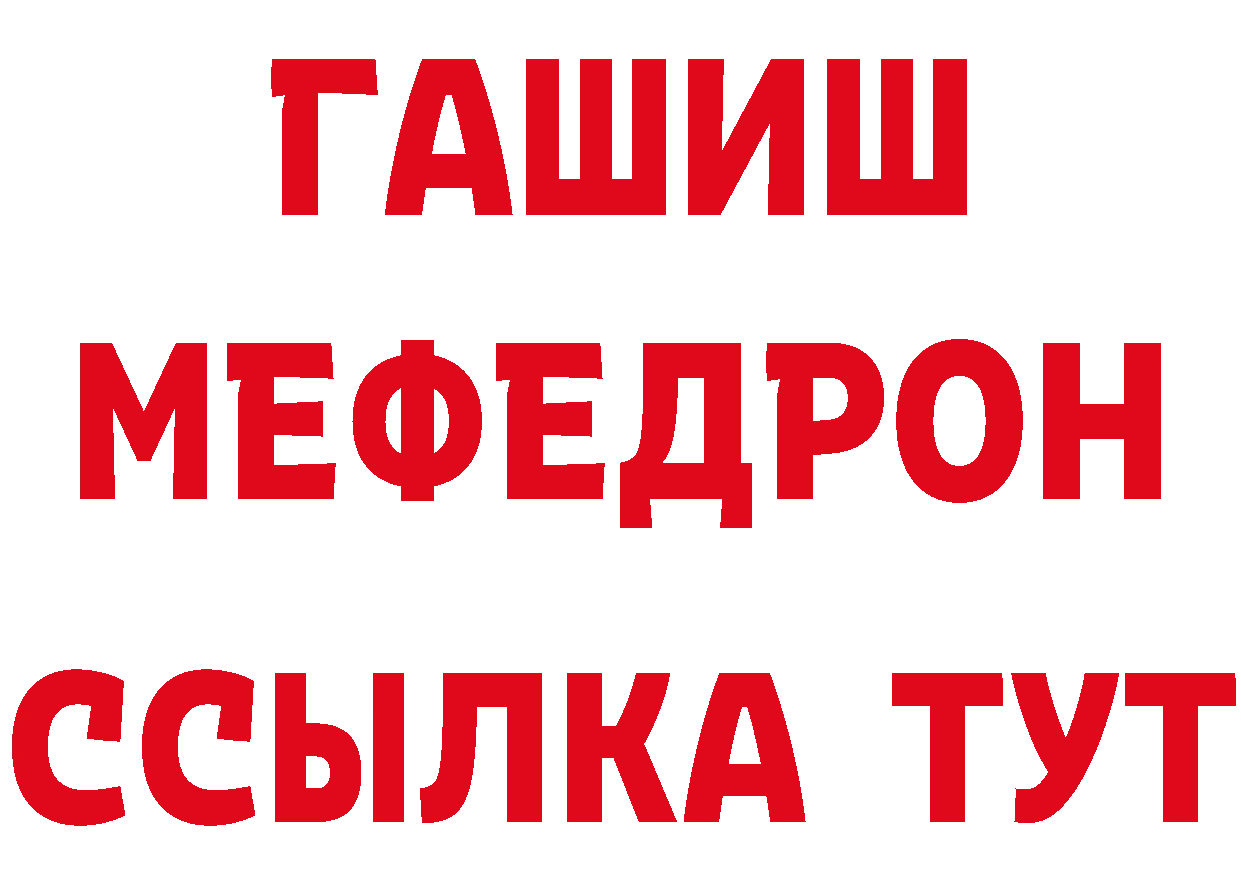 ГАШИШ
МЕФЕДРОН
ССЫЛКА ТУТ